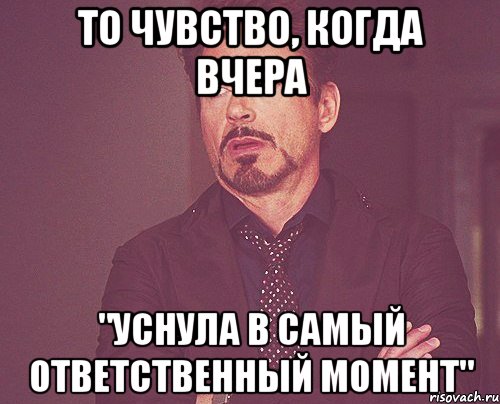 ТО ЧУВСТВО, КОГДА ВЧЕРА

"УСНУЛА В САМЫЙ ОТВЕТСТВЕННЫЙ МОМЕНТ"

risovach.ru